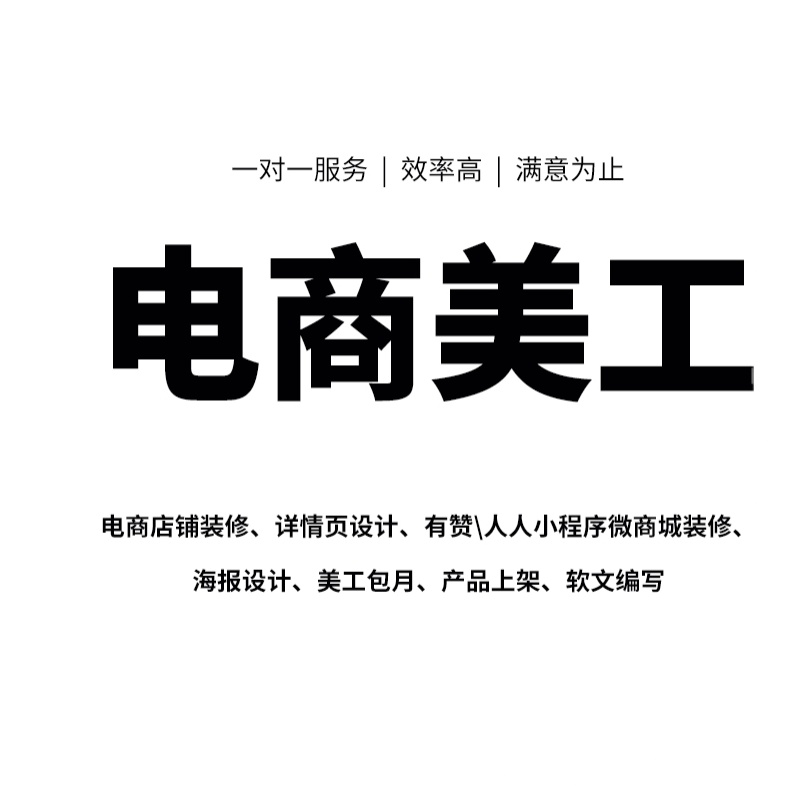 一对一服务 | 效率高 | 满意为止

电商美工

电商店铺装修、详情页设计、有赞\人人小程序微商城装修、海报设计、美工包月、产品上架、软文编写